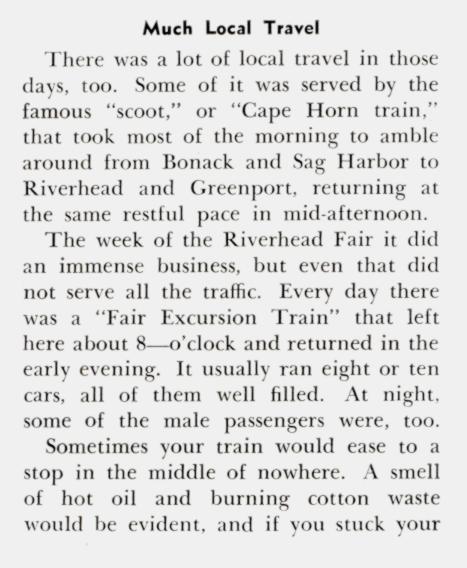 Much Local Travel

There was a lot of local travel in those days, too. Some of it was served by the famous "scoot," or "Cape Horn train," that took most of the morning to amble around from Bonack and Sag Harbor to Riverhead and Greenport, returning at the same restful pace in mid-afternoon.

The week of the Riverhead Fair it did an immense business, but even that did not serve all the traffic. Every day there was a "Fair Excursion Train" that left here about 8—o'clock and returned in the early evening. It usually ran eight or ten cars, all of them well filled. At night, some of the male passengers were, too.

Sometimes your train would ease to a stop in the middle of nowhere. A smell of hot oil and burning cotton waste would be evident, and if you stuck your